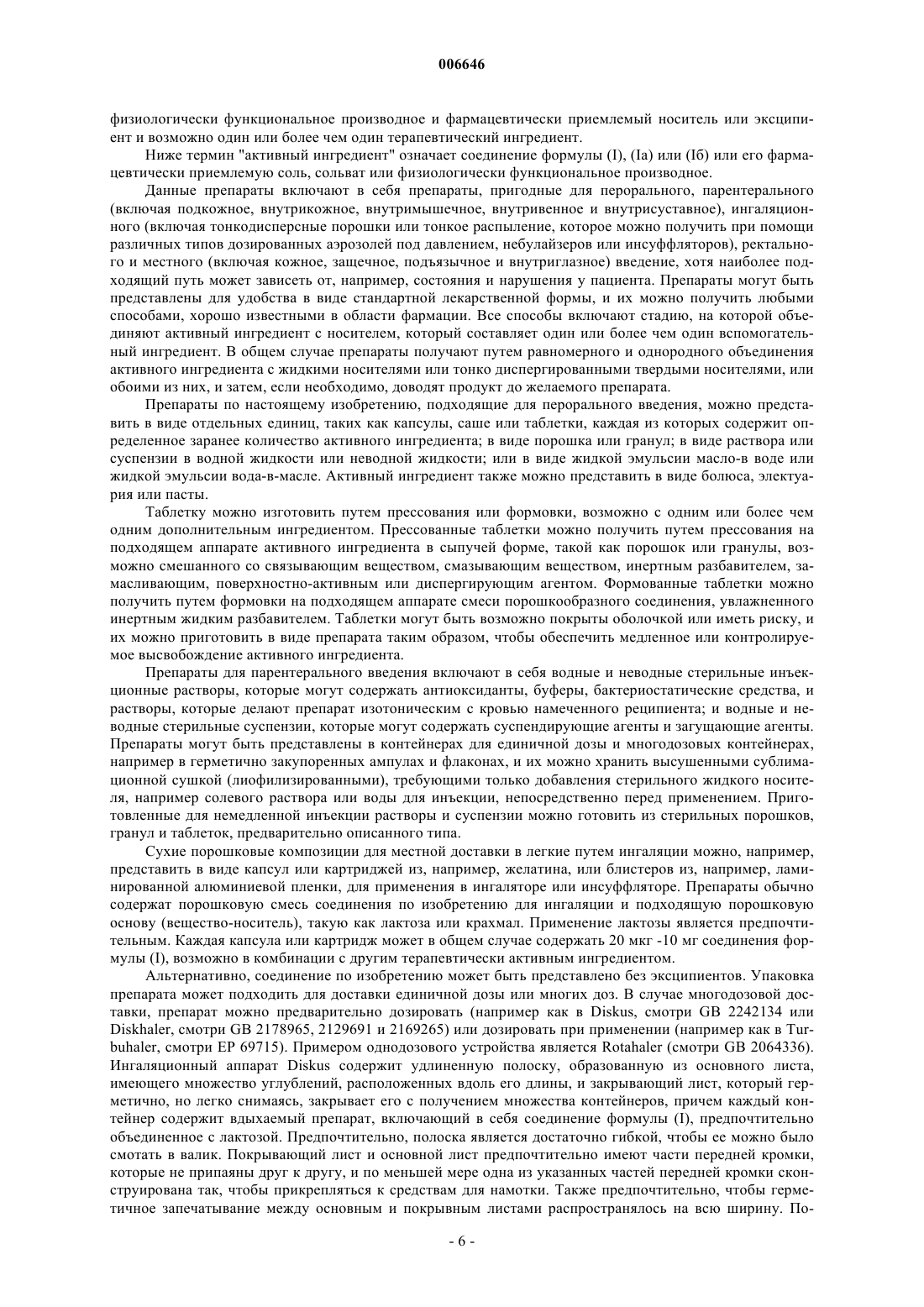 006646

физиологически функциональное производное и фармацевтически приемлемый носитель или эксципиент и возможно один или более чем один терапевтический ингредиент.

Ниже термин "активный ингредиент" означает соединение формулы (I), (Ia) или (Iб) или его фармацевтически приемлемую соль, сольват или физиологически функциональное производное.

Данные препараты включают в себя препараты, пригодные для перорального, парентерального (включая подкожное, внутрикожное, внутримышечное, внутривенное и внутрисуставное), ингаляционного (включая тонкодисперсные порошки или тонкое распыление, которое можно получить при помощи различных типов дозированных аэрозолей под давлением, небулайзеров или инсуффляторов), ректального и местного (включая кожное, защечное, подъязычное и внутриглазное) введение, хотя наиболее подходящий путь может зависеть от, например, состояния и нарушения у пациента. Препараты могут быть представлены для удобства в виде стандартной лекарственной формы, и их можно получить любыми способами, хорошо известными в области фармации. Все способы включают стадию, на которой объединяют активный ингредиент с носителем, который составляет один или более чем один вспомогательный ингредиент. В общем случае препараты получают путем равномерного и однородного объединения активного ингредиента с жидкими носителями или тонко диспергированными твердыми носителями, или обоими из них, и затем, если необходимо, доводят продукт до желаемого препарата.

Препараты по настоящему изобретению, подходящие для перорального введения, можно представить в виде отдельных единиц, таких как капсулы, саше или таблетки, каждая из которых содержит определенное заранее количество активного ингредиента; в виде порошка или гранул; в виде раствора или суспензии в водной жидкости или неводной жидкости; или в виде жидкой эмульсии масло-в воде или жидкой эмульсии вода-в-масле. Активный ингредиент также можно представить в виде болюса, электуария или пасты.

Таблетку можно изготовить путем прессования или формовки, возможно с одним или более чем одним дополнительным ингредиентом. Прессованные таблетки можно получить путем прессования на подходящем аппарате активного ингредиента в сыпучей форме, такой как порошок или гранулы, возможно смешанного со связывающим веществом, смазывающим веществом, инертным разбавителем, замасливающим, поверхностно-активным или диспергирующим агентом. Формованные таблетки можно получить путем формовки на подходящем аппарате смеси порошкообразного соединения, увлажненного инертным жидким разбавителем. Таблетки могут быть возможно покрыты оболочкой или иметь риску, и их можно приготовить в виде препарата таким образом, чтобы обеспечить медленное или контролируемое высвобождение активного ингредиента.

Препараты для парентерального введения включают в себя водные и неводные стерильные инъекционные растворы, которые могут содержать антиоксиданты, буферы, бактериостатические средства, и растворы, которые делают препарат изотоническим с кровью намеченного реципиента; и водные и неводные стерильные суспензии, которые могут содержать суспендирующие агенты и загущающие агенты. Препараты могут быть представлены в контейнерах для единичной дозы и многодозовых контейнерах, например в герметично закупоренных ампулах и флаконах, и их можно хранить высушенными сублимационной сушкой (лиофилизированными), требующими только добавления стерильного жидкого носителя, например солевого раствора или воды для инъекции, непосредственно перед применением. Приготовленные для немедленной инъекции растворы и суспензии можно готовить из стерильных порошков, гранул и таблеток, предварительно описанного типа.

Сухие порошковые композиции для местной доставки в легкие путем ингаляции можно, например, представить в виде капсул или картриджей из, например, желатина, или блистеров из, например, ламинированной алюминиевой пленки, для применения в ингаляторе или инсуффляторе. Препараты обычно содержат порошковую смесь соединения по изобретению для ингаляции и подходящую порошковую основу (вещество-носитель), такую как лактоза или крахмал. Применение лактозы является предпочтительным. Каждая капсула или картридж может в общем случае содержать 20 мкг -10 мг соединения формулы (I), возможно в комбинации с другим терапевтически активным ингредиентом.

Альтернативно, соединение по изобретению может быть представлено без эксципиентов. Упаковка препарата может подходить для доставки единичной дозы или многих доз. В случае многодозовой доставки, препарат можно предварительно дозировать (например как в Diskus, смотри GB 2242134 или Diskhaler, смотри GB 2178965, 2129691 и 2169265) или дозировать при применении (например как в Turbuhaler, смотри EP 69715). Примером однодозового устройства является Rotahaler (смотри GB 2064336). Ингаляционный аппарат Diskus содержит удлиненную полоску, образованную из основного листа, имеющего множество углублений, расположенных вдоль его длины, и закрывающий лист, который герметично, но легко снимаясь, закрывает его с получением множества контейнеров, причем каждый контейнер содержит вдыхаемый препарат, включающий в себя соединение формулы (I), предпочтительно объединенное с лактозой. Предпочтительно, полоска является достаточно гибкой, чтобы ее можно было смотать в валик. Покрывающий лист и основной лист предпочтительно имеют части передней кромки, которые не припаяны друг к другу, и по меньшей мере одна из указанных частей передней кромки сконструирована так, чтобы прикрепляться к средствам для намотки. Также предпочтительно, чтобы герметичное запечатывание между основным и покрывным листами распространялось на всю ширину. По-

- 6 -